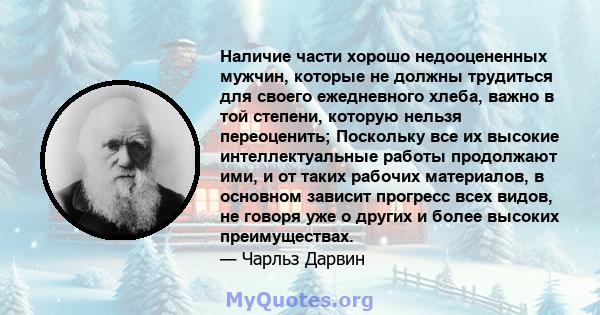 Наличие части хорошо недооцененных мужчин, которые не должны трудиться для своего ежедневного хлеба, важно в той степени, которую нельзя переоценить; Поскольку все их высокие интеллектуальные работы продолжают ими, и от таких рабочих материалов, в основном зависит прогресс всех видов, не говоря уже о других и более высоких преимуществах.
— Чарльз Дарвин

MyQuotes.org